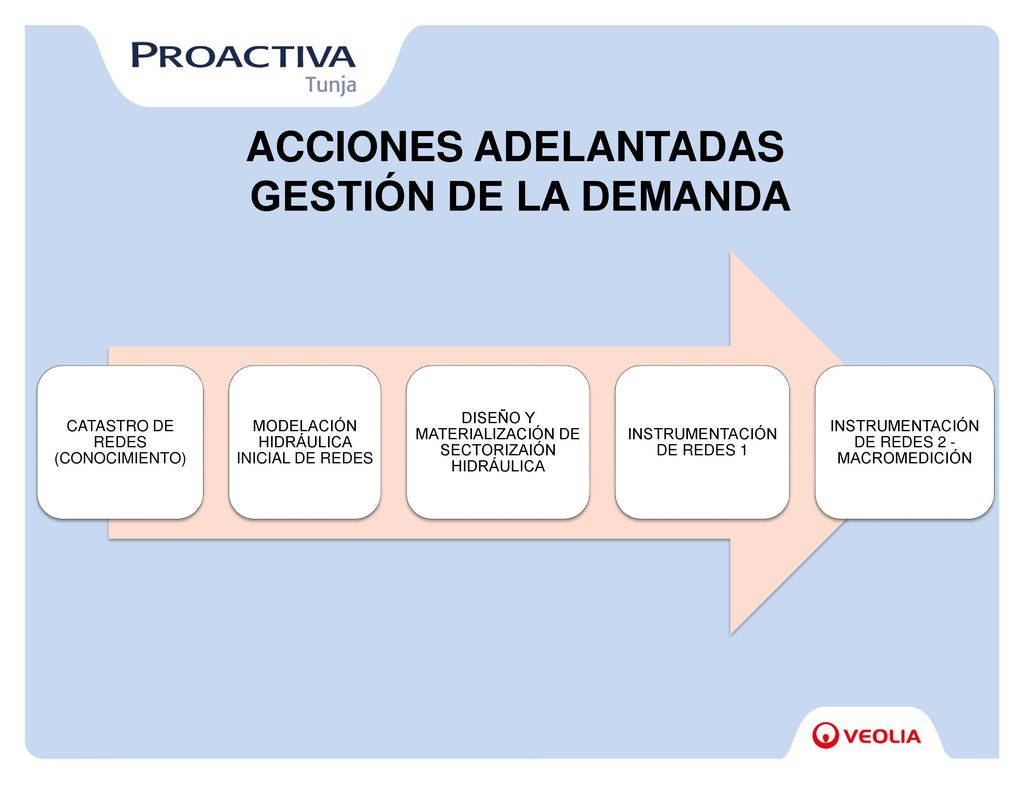 PROACTIVA
Tunja

ACCIONES ADELANTADAS
GESTIÓN DE LA DEMANDA

CATASTRO DE REDES (CONOCIMIENTO)

MODELACIÓN HIDRÁULICA INICIAL DE REDES

DISEÑO Y MATERIALIZACIÓN DE SECTORIZAIÓN HIDRÁULICA

INSTRUMENTACIÓN DE REDES 1

INSTRUMENTACIÓN DE REDES 2 - MACROMEDICIÓN

VEOLIA